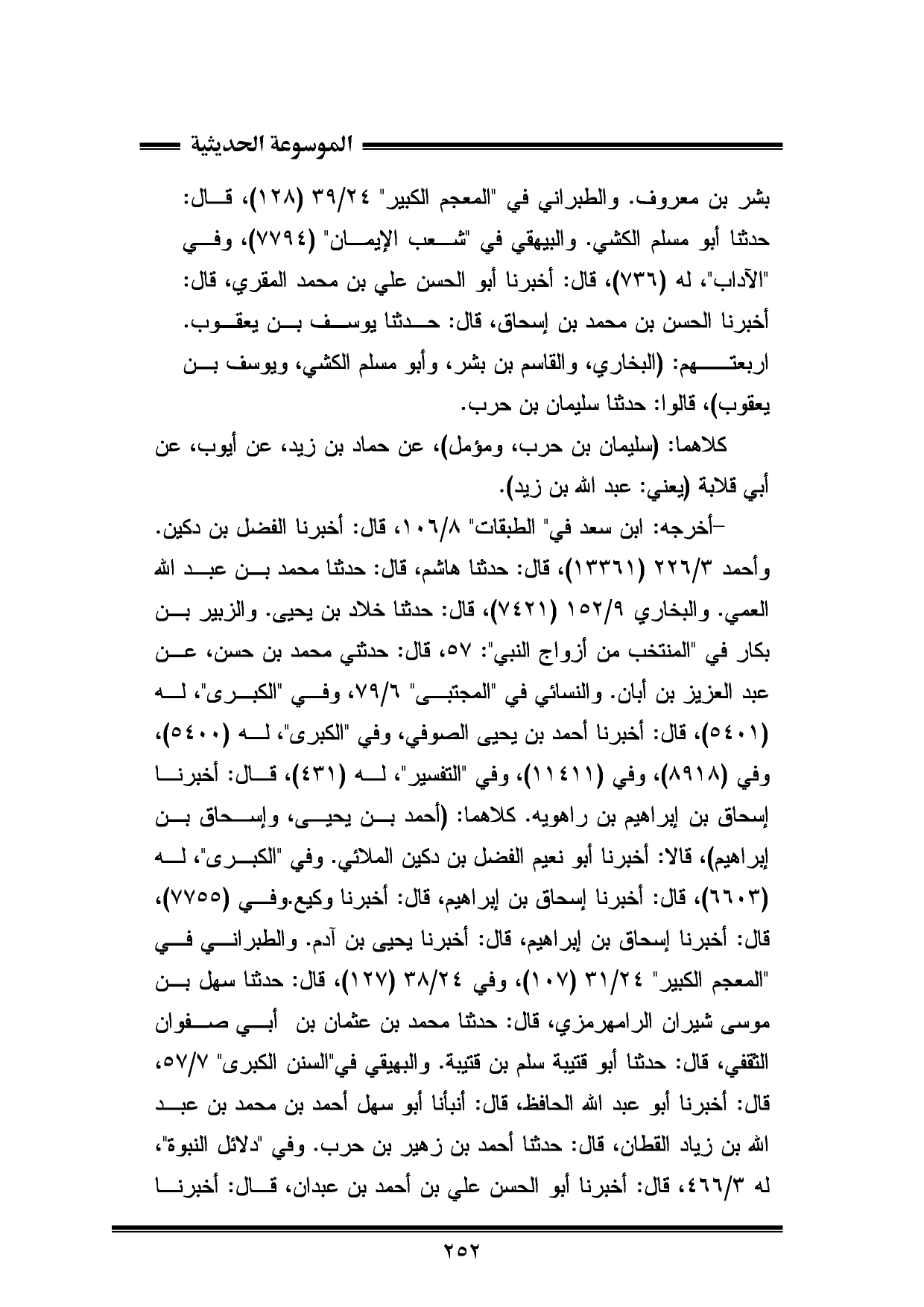 الموسوعة الحديثية

بشر بن معروف. والطبراني في "المعجم الكبير" ٣٩/٢٤ (١٢٨)، قال: حدثنا أبو مسلم الكشي. والبيهقي في "شعب الإيمان" (٧٧٩٤)، وفي "الآداب"، له (٧٣٦)، قال: أخبرنا أبو الحسن علي بن محمد المقري، قال: أخبرنا الحسن بن محمد بن إسحاق، قال: حدثنا يوسف بن يعقوب. اربعتهم: (البخاري، والقاسم بن بشر، وأبو مسلم الكشي، ويوسف بن يعقوب)، قالوا: حدثنا سليمان بن حرب.

كلاهما: (سليمان بن حرب، ومؤمل)، عن حماد بن زيد، عن أيوب، عن أبي قلابة (يعني: عبد الله بن زيد).

-أخرجه: ابن سعد في" الطبقات" ١٠٦/٨، قال: أخبرنا الفضل بن دكين. وأحمد ٢٢٦/٣ (١٣٣٦١)، قال: حدثنا هاشم، قال: حدثنا محمد بن عبد الله العمي. والبخاري ١٥٢/٩ (٧٤٢١)، قال: حدثنا خلاد بن يحيى. والزبير بن بكار في "المنتخب من أزواج النبي": ٥٧، قال: حدثني محمد بن حسن، عن عبد العزيز بن أبان. والنسائي في "المجتبى" ٧٩/٦، وفي "الكبرى"، له (٥٤٠١)، قال: أخبرنا أحمد بن يحيى الصوفي، وفي "الكبرى"، له (٥٤٠٠)، وفي (٨٩١٨)، وفي (١١٤١١)، وفي "التفسير"، له (٤٣١)، قال: أخبرنا إسحاق بن إبراهيم بن راهويه. كلاهما: (أحمد بن يحيى، وإسحاق بن إبراهيم)، قالا: أخبرنا أبو نعيم الفضل بن دكين الملائي. وفي "الكبرى"، له (٦٦٠٣)، قال: أخبرنا إسحاق بن إبراهيم، قال: أخبرنا وكيع.وفي (٧٧٥٥)، قال: أخبرنا إسحاق بن إبراهيم، قال: أخبرنا يحيى بن آدم. والطبراني في "المعجم الكبير" ٣١/٢٤ (١٠٧)، وفي ٣٨/٢٤ (١٢٧)، قال: حدثنا سهل بن موسى شيران الرامهرمزي، قال: حدثنا محمد بن عثمان بن أبي صفوان الثقفي، قال: حدثنا أبو قتيبة سلم بن قتيبة. والبهيقي في"السنن الكبرى" ٥٧/٧، قال: أخبرنا أبو عبد الله الحافظ، قال: أنبأنا أبو سهل أحمد بن محمد بن عبد الله بن زياد القطان، قال: حدثنا أحمد بن زهير بن حرب. وفي "دلائل النبوة"، له ٤٦٦/٣، قال: أخبرنا أبو الحسن علي بن أحمد بن عبدان، قال: أخبرنا

٢٥٢